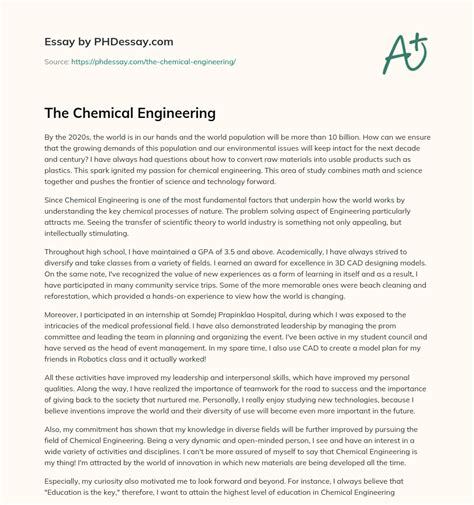 Essay by PHDessay.com

Source: https://phdessay.com/the-chemical-engineering/

A+

The Chemical Engineering

By the 2020s, the world is in our hands and the world population will be more than 10 billion. How can we ensure that the growing demands of this population and our environmental issues will keep intact for the next decade and century? I have always had questions about how to convert raw materials into usable products such as plastics. This spark ignited my passion for chemical engineering. This area of study combines math and science together and pushes the frontier of science and technology forward.

Since Chemical Engineering is one of the most fundamental factors that underpin how the world works by understanding the key chemical processes of nature. The problem solving aspect of Engineering particularly attracts me. Seeing the transfer of scientific theory to world industry is something not only appealing, but intellectually stimulating.

Throughout high school, I have maintained a GPA of 3.5 and above. Academically, I have always strived to diversify and take classes from a variety of fields. I earned an award for excellence in 3D CAD designing models. On the same note, I've recognized the value of new experiences as a form of learning in itself and as a result, I have participated in many community service trips. Some of the more memorable ones were beach cleaning and reforestation, which provided a hands-on experience to view how the world is changing.

Moreover, I participated in an internship at Somdej Prapinklao Hospital, during which I was exposed to the intricacies of the medical professional field. I have also demonstrated leadership by managing the prom committee and leading the team in planning and organizing the event. I've been active in my student council and have served as the head of event management. In my spare time, I also use CAD to create a model plan for my friends in Robotics class and it actually worked!

All these activities have improved my leadership and interpersonal skills, which have improved my personal qualities. Along the way, I have realized the importance of teamwork for the road to success and the importance of giving back to the society that nurtured me. Personally, I really enjoy studying new technologies, because I believe inventions improve the world and their diversity of use will become even more important in the future.

Also, my commitment has shown that my knowledge in diverse fields will be further improved by pursuing the field of Chemical Engineering. Being a very dynamic and open-minded person, I see and have an interest in a wide variety of activities and disciplines. I can't be more assured of myself to say that Chemical Engineering is my thing! I'm attracted by the world of innovation in which new materials are being developed all the time.

Especially, my curiosity also motivated me to look forward and beyond. For instance, I always believe that "Education is the key," therefore, I want to attain the highest level of education in Chemical Engineering